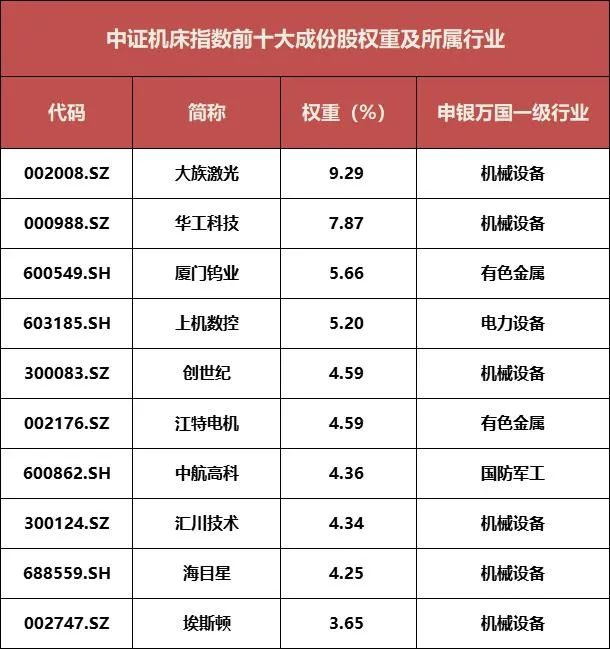 中证机床指数前十大成份股权重及所属行业

| 代码 | 简称 | 权重（%） | 申银万国一级行业 |
|---|---|---|---|
| 002008.SZ | 大族激光 | 9.29 | 机械设备 |
| 000988.SZ | 华工科技 | 7.87 | 机械设备 |
| 600549.SH | 厦门钨业 | 5.66 | 有色金属 |
| 603185.SH | 上机数控 | 5.20 | 电力设备 |
| 300083.SZ | 创世纪 | 4.59 | 机械设备 |
| 002176.SZ | 江特电机 | 4.59 | 有色金属 |
| 600862.SH | 中航高科 | 4.36 | 国防军工 |
| 300124.SZ | 汇川技术 | 4.34 | 机械设备 |
| 688559.SH | 海目星 | 4.25 | 机械设备 |
| 002747.SZ | 埃斯顿 | 3.65 | 机械设备 |